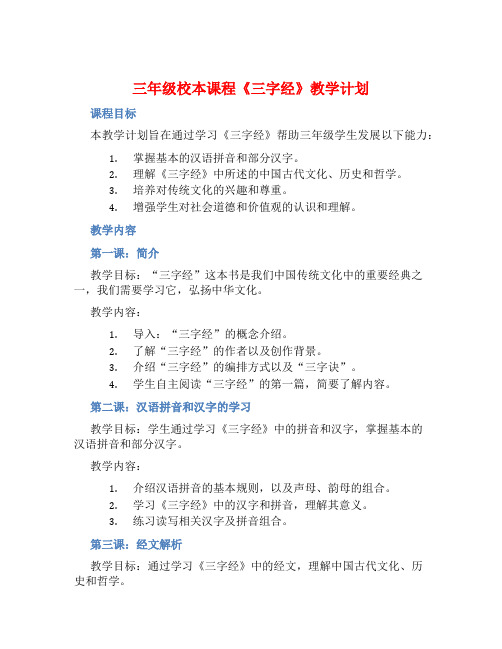 三年级校本课程《三字经》教学计划

课程目标

本教学计划旨在通过学习《三字经》帮助三年级学生发展以下能力：

1. 掌握基本的汉语拼音和部分汉字。
2. 理解《三字经》中所述的中国古代文化、历史和哲学。
3. 培养对传统文化的兴趣和尊重。
4. 增强学生对社会道德和价值观的认识和理解。

教学内容

第一课：简介

教学目标：“三字经”这本书是我们中国传统文化中的重要经典之一，我们需要学习它，弘扬中华文化。

教学内容：

1. 导入：“三字经”的概念介绍。
2. 了解“三字经”的作者以及创作背景。
3. 介绍“三字经”的编排方式以及“三字诀”。
4. 学生自主阅读“三字经”的第一篇，简要了解内容。

第二课：汉语拼音和汉字的学习

教学目标：学生通过学习《三字经》中的拼音和汉字，掌握基本的汉语拼音和部分汉字。

教学内容：

1. 介绍汉语拼音的基本规则，以及声母、韵母的组合。
2. 学习《三字经》中的汉字和拼音，理解其意义。
3. 练习读写相关汉字及拼音组合。

第三课：经文解析

教学目标：通过学习《三字经》中的经文，理解中国古代文化、历史和哲学。